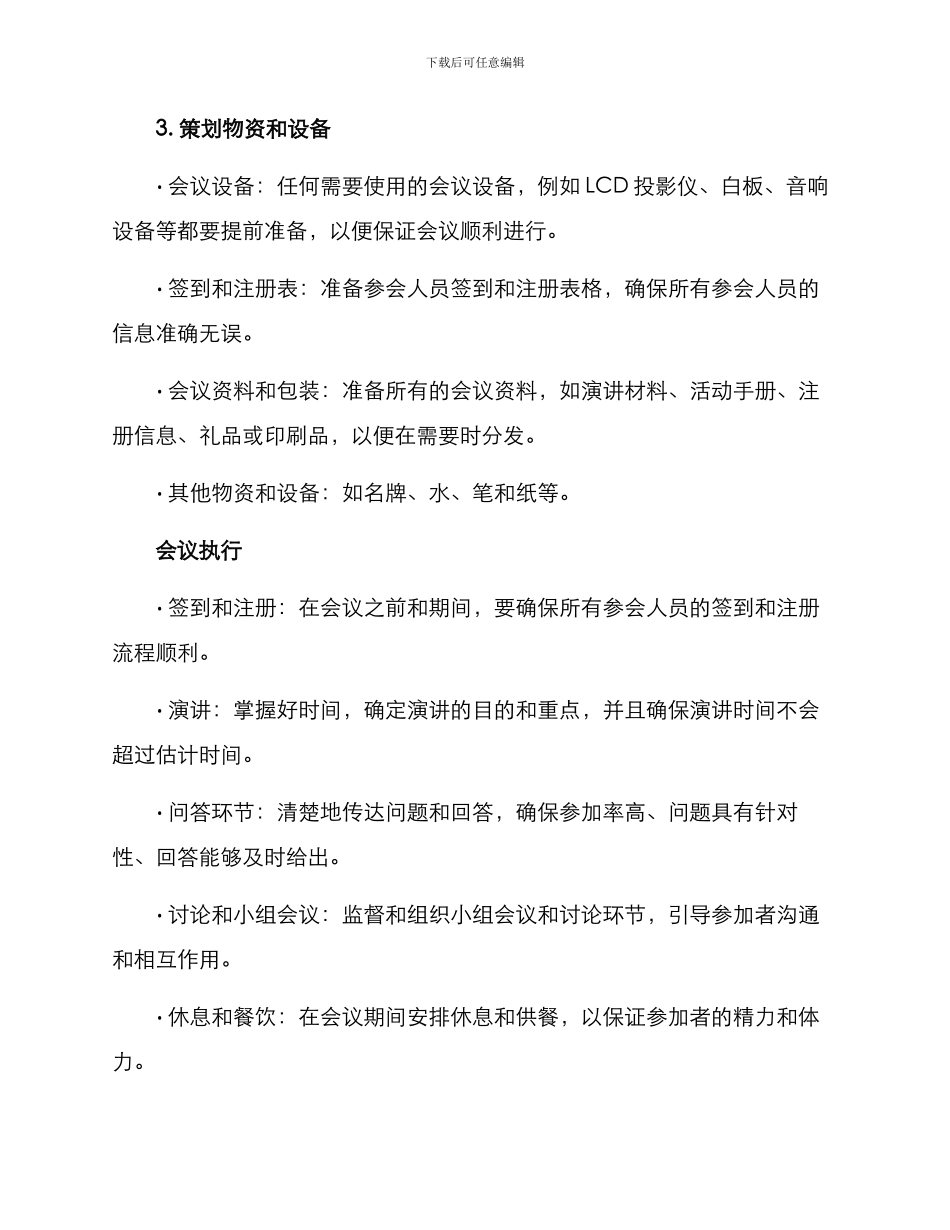 下载后可任意编辑

3. 策划物资和设备

· 会议设备：任何需要使用的会议设备，例如 LCD 投影仪、白板、音响设备等都要提前准备，以便保证会议顺利进行。

· 签到和注册表：准备参会人员签到和注册表格，确保所有参会人员的信息准确无误。

· 会议资料和包装：准备所有的会议资料，如演讲材料、活动手册、注册信息、礼品或印刷品，以便在需要时分发。

· 其他物资和设备：如名牌、水、笔和纸等。

会议执行

· 签到和注册：在会议之前和期间，要确保所有参会人员的签到和注册流程顺利。

· 演讲：掌握好时间，确定演讲的目的和重点，并且确保演讲时间不会超过估计时间。

· 问答环节：清楚地传达问题和回答，确保参加率高、问题具有针对性、回答能够及时给出。

· 讨论和小组会议：监督和组织小组会议和讨论环节，引导参加者沟通和相互作用。

· 休息和餐饮：在会议期间安排休息和供餐，以保证参加者的精力和体力。